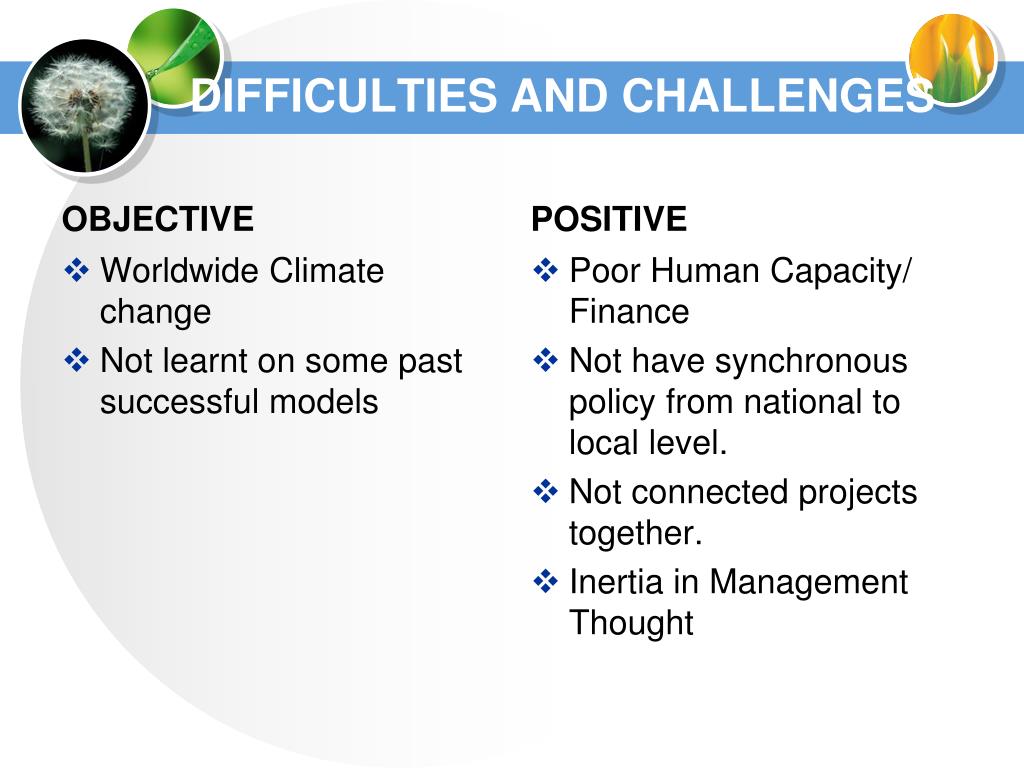 DIFFICULTIES AND CHALLENGES

OBJECTIVE

❖ Worldwide Climate change

❖ Not learnt on some past successful models

POSITIVE

❖ Poor Human Capacity/ Finance

❖ Not have synchronous policy from national to local level.

❖ Not connected projects together.

❖ Inertia in Management Thought